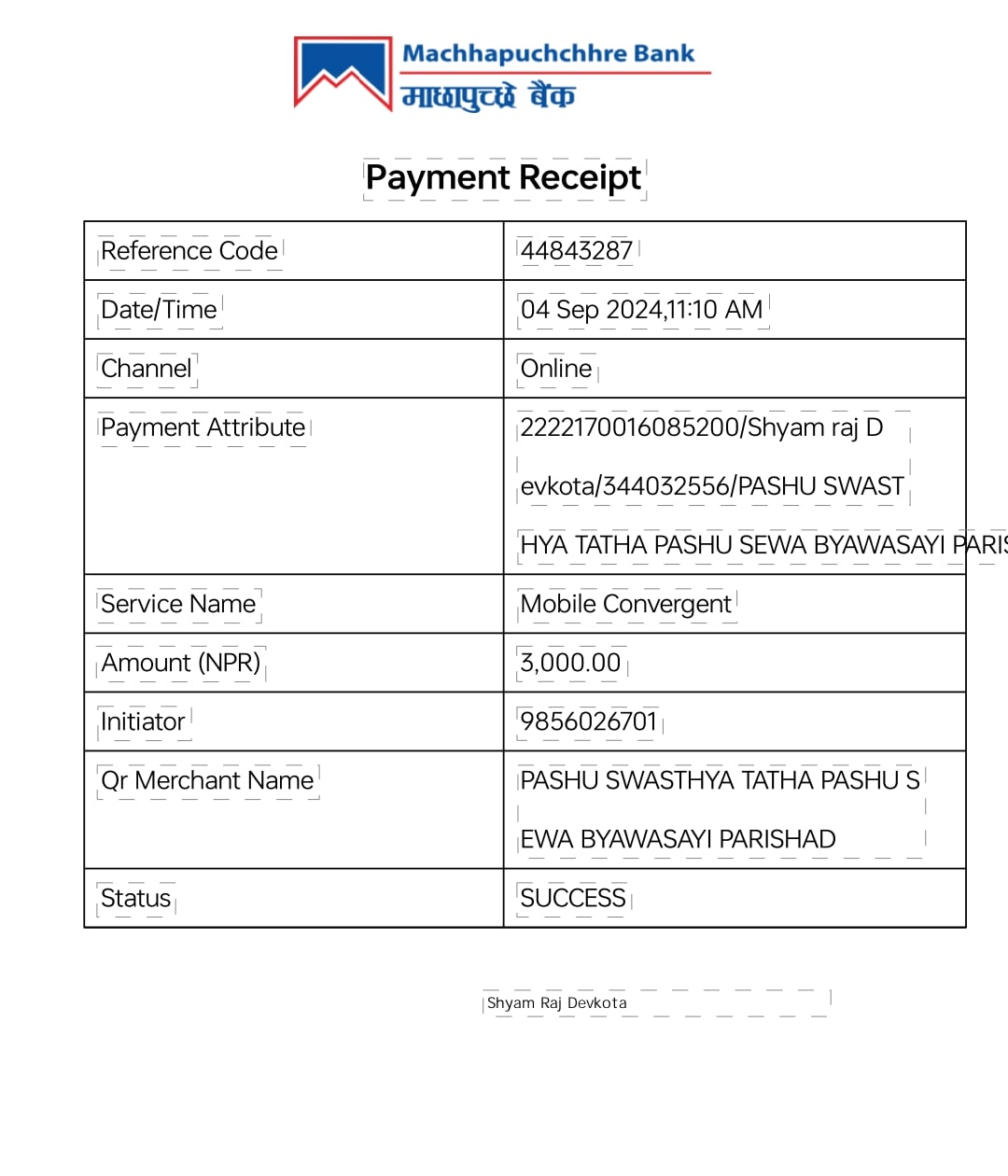 Machhapuchchhre Bank
माछापुच्छ्रे बैंक

Payment Receipt

| Reference Code | 44843287 |
|---|---|
| Date/Time | 04 Sep 2024,11:10 AM |
| Channel | Online |
| Payment Attribute | 2222170016085200/Shyam raj D evkota/344032556/PASHU SWAST HYA TATHA PASHU SEWA BYAWASAYI PARIS |
| Service Name | Mobile Convergent |
| Amount (NPR) | 3,000.00 |
| Initiator | 9856026701 |
| Qr Merchant Name | PASHU SWASTHYA TATHA PASHU S EWA BYAWASAYI PARISHAD |
| Status | SUCCESS |

Shyam Raj Devkota